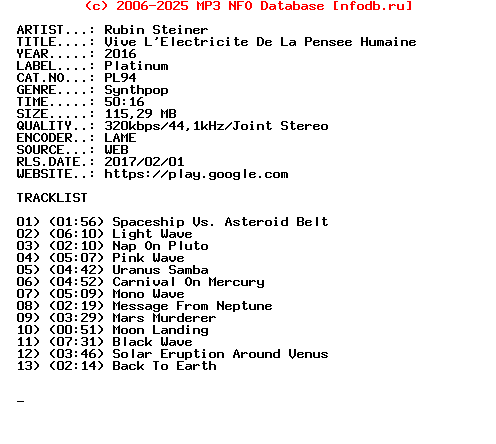 (c) 2006-2025 MP3 NFO Database [nfodb.ru]

ARTIST...: Rubin Steiner
TITLE....: Vive L'Electricite De La Pensee Humaine
YEAR.....: 2016
LABEL....: Platinum
CAT.NO...: PL94
GENRE....: Synthpop
TIME.....: 50:16
SIZE.....: 115,29 MB
QUALITY..: 320kbps/44,1kHz/Joint Stereo
ENCODER..: LAME
SOURCE...: WEB
RLS.DATE.: 2017/02/01
WEBSITE..: https://play.google.com

TRACKLIST

01) (01:56) Spaceship Vs. Asteroid Belt
02) (06:10) Light Wave
03) (02:10) Nap On Pluto
04) (05:07) Pink Wave
05) (04:42) Uranus Samba
06) (04:52) Carnival On Mercury
07) (05:09) Mono Wave
08) (02:19) Message From Neptune
09) (03:29) Mars Murderer
10) (00:51) Moon Landing
11) (07:31) Black Wave
12) (03:46) Solar Eruption Around Venus
13) (02:14) Back To Earth

_